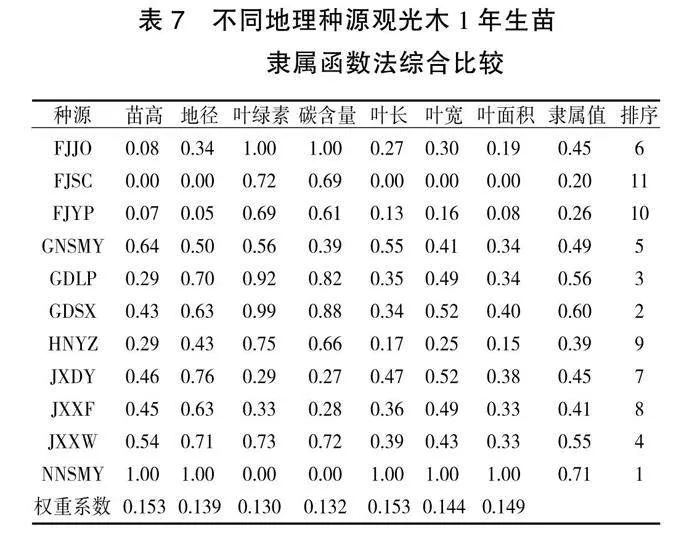 表 7　不同地理种源观光木 1 年生苗隶属函数法综合比较

| 种源 | 苗高 | 地径 | 叶绿素 | 碳含量 | 叶长 | 叶宽 | 叶面积 | 隶属值 | 排序 |
|---|---|---|---|---|---|---|---|---|---|
| FJJO | 0.08 | 0.34 | 1.00 | 1.00 | 0.27 | 0.30 | 0.19 | 0.45 | 6 |
| FJSC | 0.00 | 0.00 | 0.72 | 0.69 | 0.00 | 0.00 | 0.00 | 0.20 | 11 |
| FJYP | 0.07 | 0.05 | 0.69 | 0.61 | 0.13 | 0.16 | 0.08 | 0.26 | 10 |
| GNSMY | 0.64 | 0.50 | 0.56 | 0.39 | 0.55 | 0.41 | 0.34 | 0.49 | 5 |
| GDLP | 0.29 | 0.70 | 0.92 | 0.82 | 0.35 | 0.49 | 0.34 | 0.56 | 3 |
| GDSX | 0.43 | 0.63 | 0.99 | 0.88 | 0.34 | 0.52 | 0.40 | 0.60 | 2 |
| HNYZ | 0.29 | 0.43 | 0.75 | 0.66 | 0.17 | 0.25 | 0.15 | 0.39 | 9 |
| JXDY | 0.46 | 0.76 | 0.29 | 0.27 | 0.47 | 0.52 | 0.38 | 0.45 | 7 |
| JXXF | 0.45 | 0.63 | 0.33 | 0.28 | 0.36 | 0.49 | 0.33 | 0.41 | 8 |
| JXXW | 0.54 | 0.71 | 0.73 | 0.72 | 0.39 | 0.43 | 0.33 | 0.55 | 4 |
| NNSMY | 1.00 | 1.00 | 0.00 | 0.00 | 1.00 | 1.00 | 1.00 | 0.71 | 1 |
| 权重系数 | 0.153 | 0.139 | 0.130 | 0.132 | 0.153 | 0.144 | 0.149 | | |